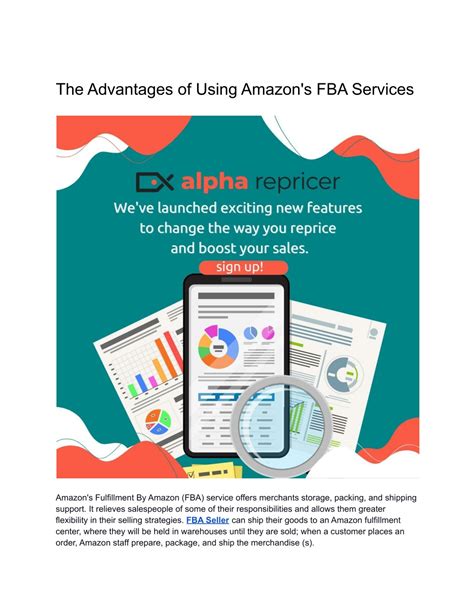 The Advantages of Using Amazon's FBA Services

alpha repricer

We've launched exciting new features to change the way you reprice and boost your sales.

sign up!

Amazon's Fulfillment By Amazon (FBA) service offers merchants storage, packing, and shipping support. It relieves salespeople of some of their responsibilities and allows them greater flexibility in their selling strategies. FBA Seller can ship their goods to an Amazon fulfillment center, where they will be held in warehouses until they are sold; when a customer places an order, Amazon staff prepare, package, and ship the merchandise (s).